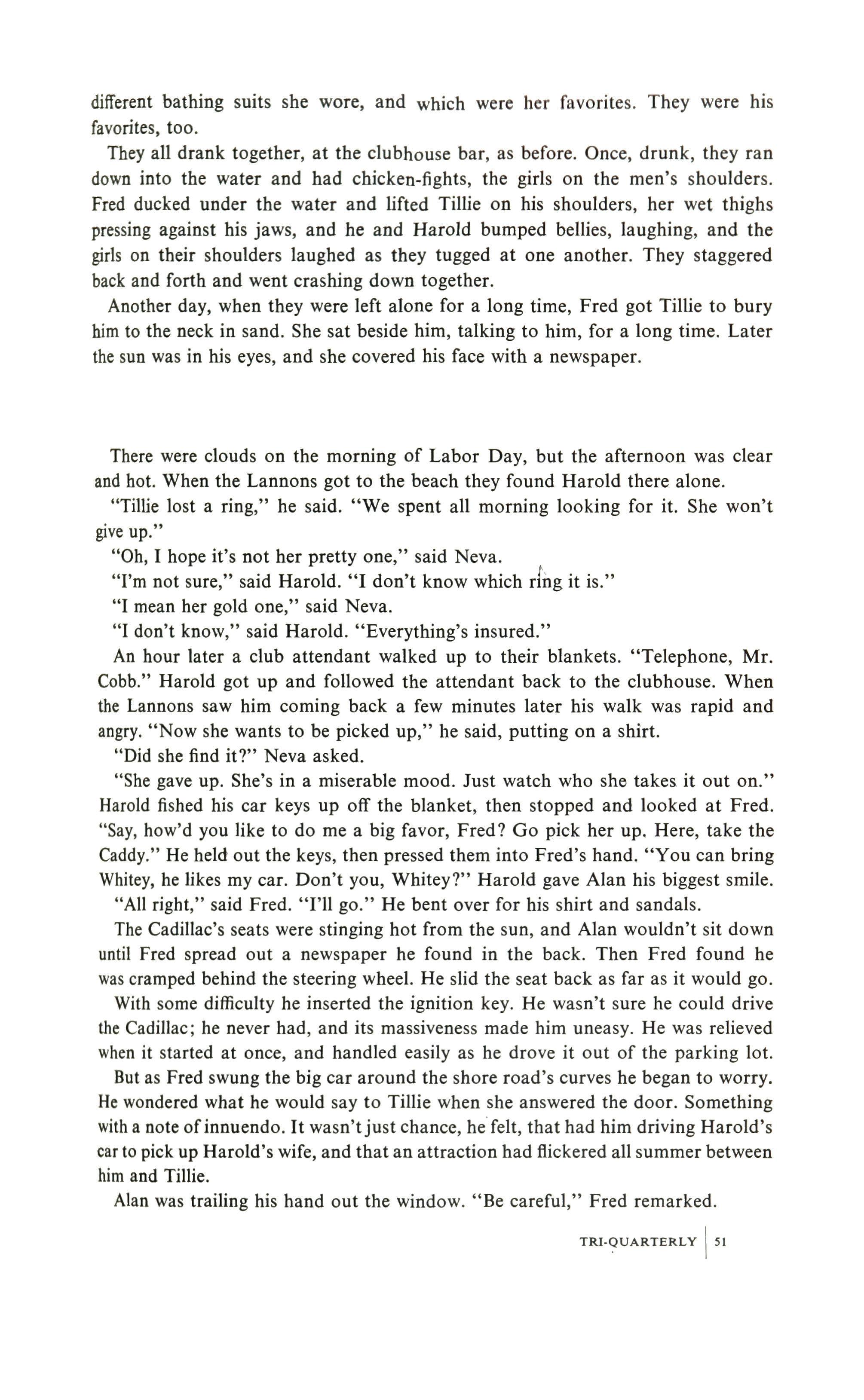 different bathing suits she wore, and which were her favorites. They were his favorites, too.

They all drank together, at the clubhouse bar, as before. Once, drunk, they ran down into the water and had chicken-fights, the girls on the men's shoulders. Fred ducked under the water and lifted Tillie on his shoulders, her wet thighs pressing against his jaws, and he and Harold bumped bellies, laughing, and the girls on their shoulders laughed as they tugged at one another. They staggered back and forth and went crashing down together.

Another day, when they were left alone for a long time, Fred got Tillie to bury him to the neck in sand. She sat beside him, talking to him, for a long time. Later the sun was in his eyes, and she covered his face with a newspaper.

There were clouds on the morning of Labor Day, but the afternoon was clear and hot. When the Lannons got to the beach they found Harold there alone.

"Tillie lost a ring," he said. "We spent all morning looking for it. She won't give up."

"Oh, I hope it's not her pretty one," said Neva.

"I'm not sure," said Harold. "I don't know which ring it is."

"I mean her gold one," said Neva.

"I don't know," said Harold. "Everything's insured."

An hour later a club attendant walked up to their blankets. "Telephone, Mr. Cobb." Harold got up and followed the attendant back to the clubhouse. When the Lannons saw him coming back a few minutes later his walk was rapid and angry. "Now she wants to be picked up," he said, putting on a shirt.

"Did she find it?" Neva asked.

"She gave up. She's in a miserable mood. Just watch who she takes it out on." Harold fished his car keys up off the blanket, then stopped and looked at Fred. "Say, how'd you like to do me a big favor, Fred? Go pick her up. Here, take the Caddy." He held out the keys, then pressed them into Fred's hand. "You can bring Whitey, he likes my car. Don't you, Whitey?" Harold gave Alan his biggest smile.

"All right," said Fred. "I'll go." He bent over for his shirt and sandals.

The Cadillac's seats were stinging hot from the sun, and Alan wouldn't sit down until Fred spread out a newspaper he found in the back. Then Fred found he was cramped behind the steering wheel. He slid the seat back as far as it would go.

With some difficulty he inserted the ignition key. He wasn't sure he could drive the Cadillac; he never had, and its massiveness made him uneasy. He was relieved when it started at once, and handled easily as he drove it out of the parking lot.

But as Fred swung the big car around the shore road's curves he began to worry. He wondered what he would say to Tillie when she answered the door. Something with a note of innuendo. It wasn't just chance, he felt, that had him driving Harold's car to pick up Harold's wife, and that an attraction had flickered all summer between him and Tillie.

Alan was trailing his hand out the window. "Be careful," Fred remarked.

TRI-QUARTERLY | 51